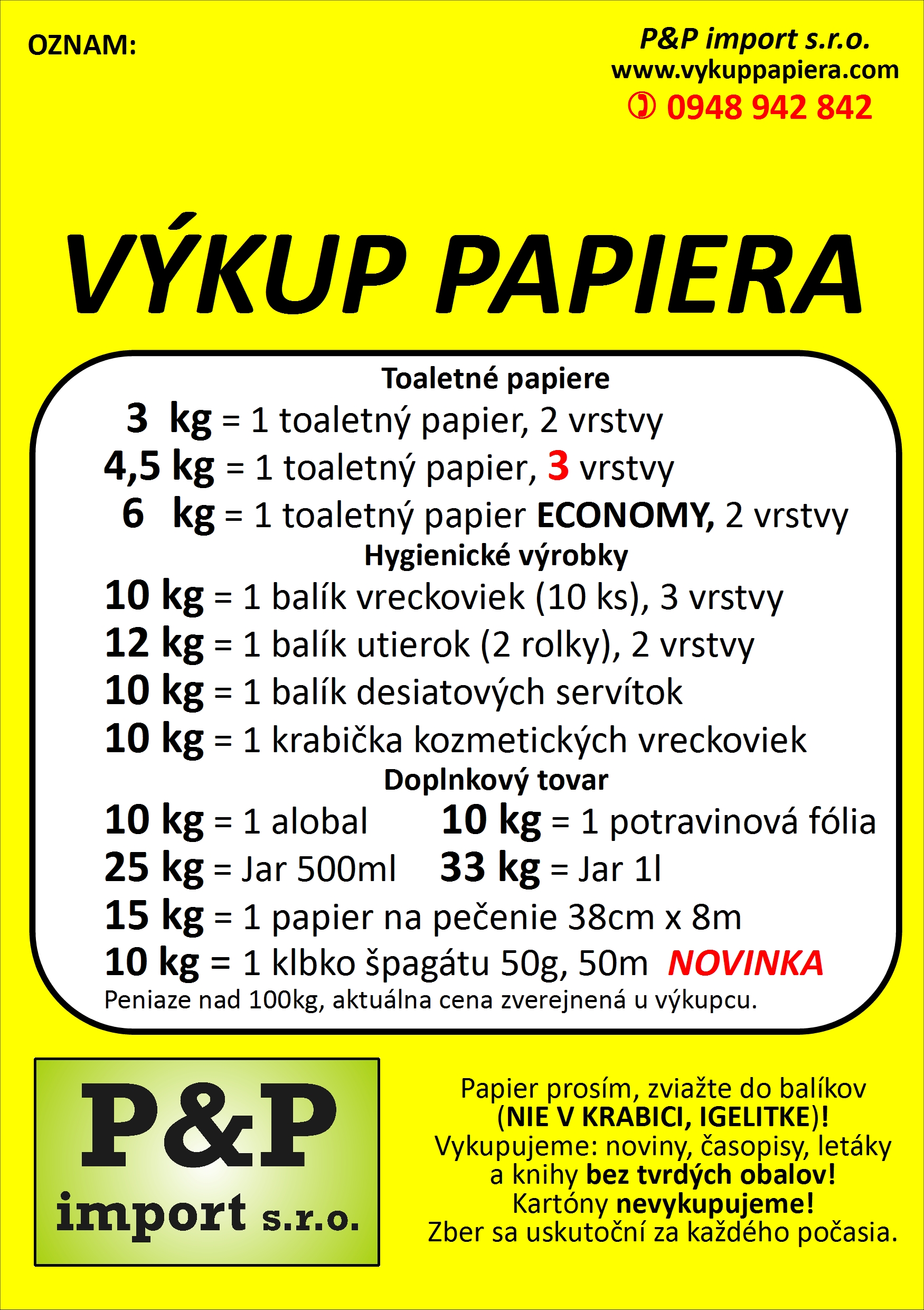 OZNAM:

P&P import s.r.o.
www.vykuppapiera.com
✆ 0948 942 842

VÝKUP PAPIERA

Toaletné papiere
3 kg = 1 toaletný papier, 2 vrstvy
4,5 kg = 1 toaletný papier, 3 vrstvy
6 kg = 1 toaletný papier ECONOMY, 2 vrstvy
Hygienické výrobky
10 kg = 1 balík vreckoviek (10 ks), 3 vrstvy
12 kg = 1 balík utierok (2 rolky), 2 vrstvy
10 kg = 1 balík desiatových servítok
10 kg = 1 krabička kozmetických vreckoviek
Doplnkový tovar
10 kg = 1 alobal 10 kg = 1 potravinová fólia
25 kg = Jar 500ml 33 kg = Jar 1l
15 kg = 1 papier na pečenie 38cm x 8m
10 kg = 1 klbko špagátu 50g, 50m NOVINKA
Peniaze nad 100kg, aktuálna cena zverejnená u výkupcu.

P&P
import s.r.o.

Papier prosím, zviažte do balíkov (NIE V KRABICI, IGELITKE)!
Vykupujeme: noviny, časopisy, letáky a knihy bez tvrdých obalov!
Kartóny nevykupujeme!
Zber sa uskutoční za každého počasia.